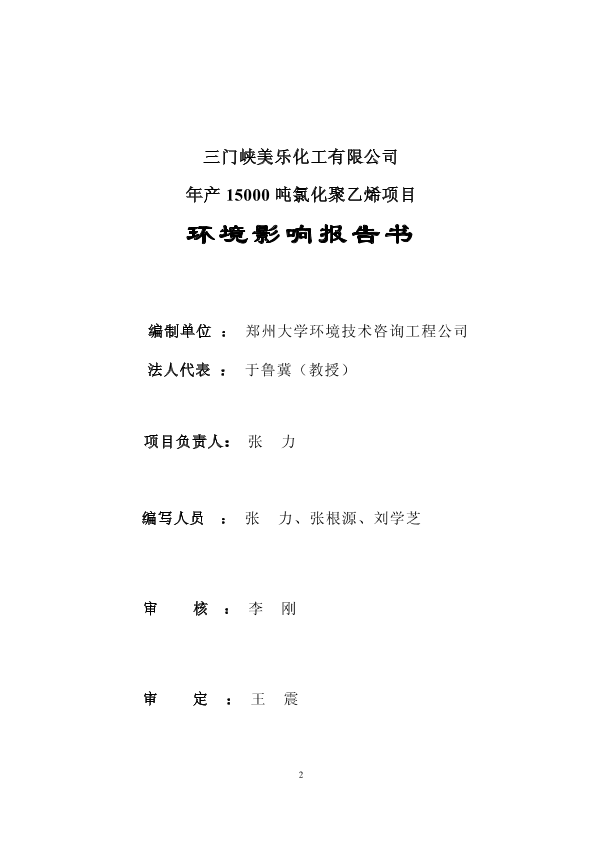 三门峡美乐化工有限公司

年产 15000 吨氯化聚乙烯项目

环境影响报告书

编制单位 ： 郑州大学环境技术咨询工程公司

法人代表 ： 于鲁冀（教授）

项目负责人： 张 力

编写人员 ： 张 力、张根源、刘学芝

审 核 ： 李 刚

审 定 ： 王 震

2